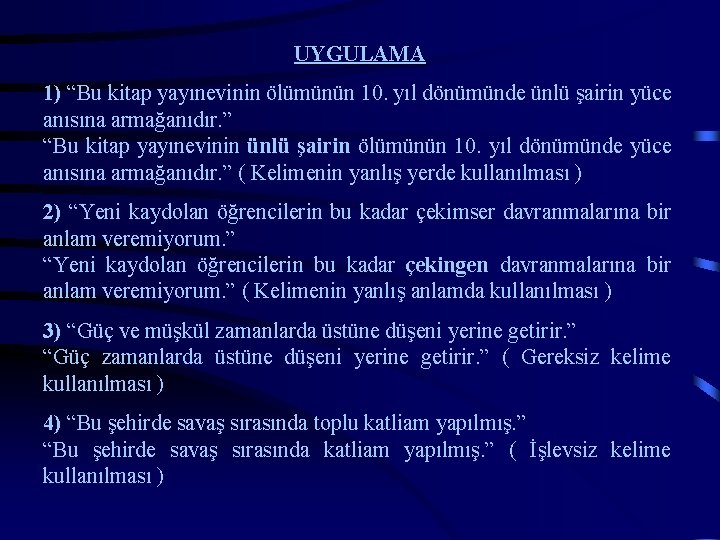 UYGULAMA

1) “Bu kitap yayınevinin ölümünün 10. yıl dönümünde ünlü şairin yüce anısına armağanıdır.”
“Bu kitap yayınevinin ünlü şairin ölümünün 10. yıl dönümünde yüce anısına armağanıdır.” ( Kelimenin yanlış yerde kullanılması )

2) “Yeni kaydolan öğrencilerin bu kadar çekimser davranmalarına bir anlam veremiyorum.”
“Yeni kaydolan öğrencilerin bu kadar çekingen davranmalarına bir anlam veremiyorum.” ( Kelimenin yanlış anlamda kullanılması )

3) “Güç ve müşkül zamanlarda üstüne düşeni yerine getirir.”
“Güç zamanlarda üstüne düşeni yerine getirir.” ( Gereksiz kelime kullanılması )

4) “Bu şehirde savaş sırasında toplu katliam yapılmış.”
“Bu şehirde savaş sırasında katliam yapılmış.” ( İşlevsiz kelime kullanılması )